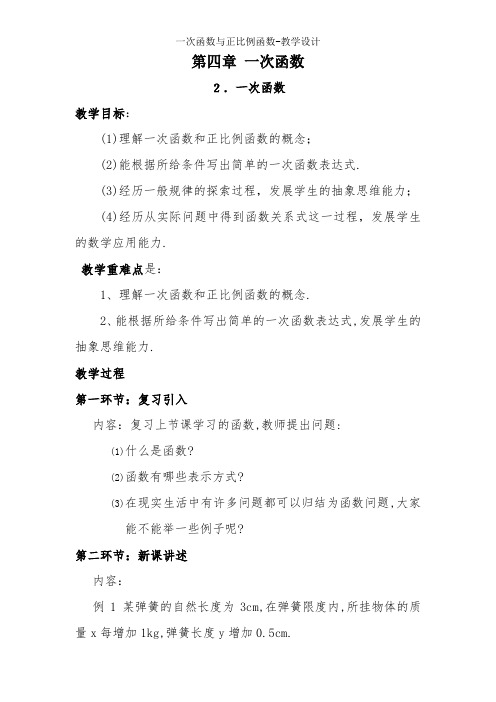 一次函数与正比例函数-教学设计

第四章 一次函数

2．一次函数

教学目标：

(1)理解一次函数和正比例函数的概念；

(2)能根据所给条件写出简单的一次函数表达式.

(3)经历一般规律的探索过程，发展学生的抽象思维能力；

(4)经历从实际问题中得到函数关系式这一过程，发展学生的数学应用能力.

教学重难点是：

1、理解一次函数和正比例函数的概念.

2、能根据所给条件写出简单的一次函数表达式,发展学生的抽象思维能力.

教学过程

第一环节：复习引入

内容：复习上节课学习的函数,教师提出问题：

⑴什么是函数?

⑵函数有哪些表示方式?

⑶在现实生活中有许多问题都可以归结为函数问题,大家能不能举一些例子呢?

第二环节：新课讲述

内容：

例 1 某弹簧的自然长度为 3cm,在弹簧限度内,所挂物体的质量 x 每增加 1kg,弹簧长度 y 增加 0.5cm.